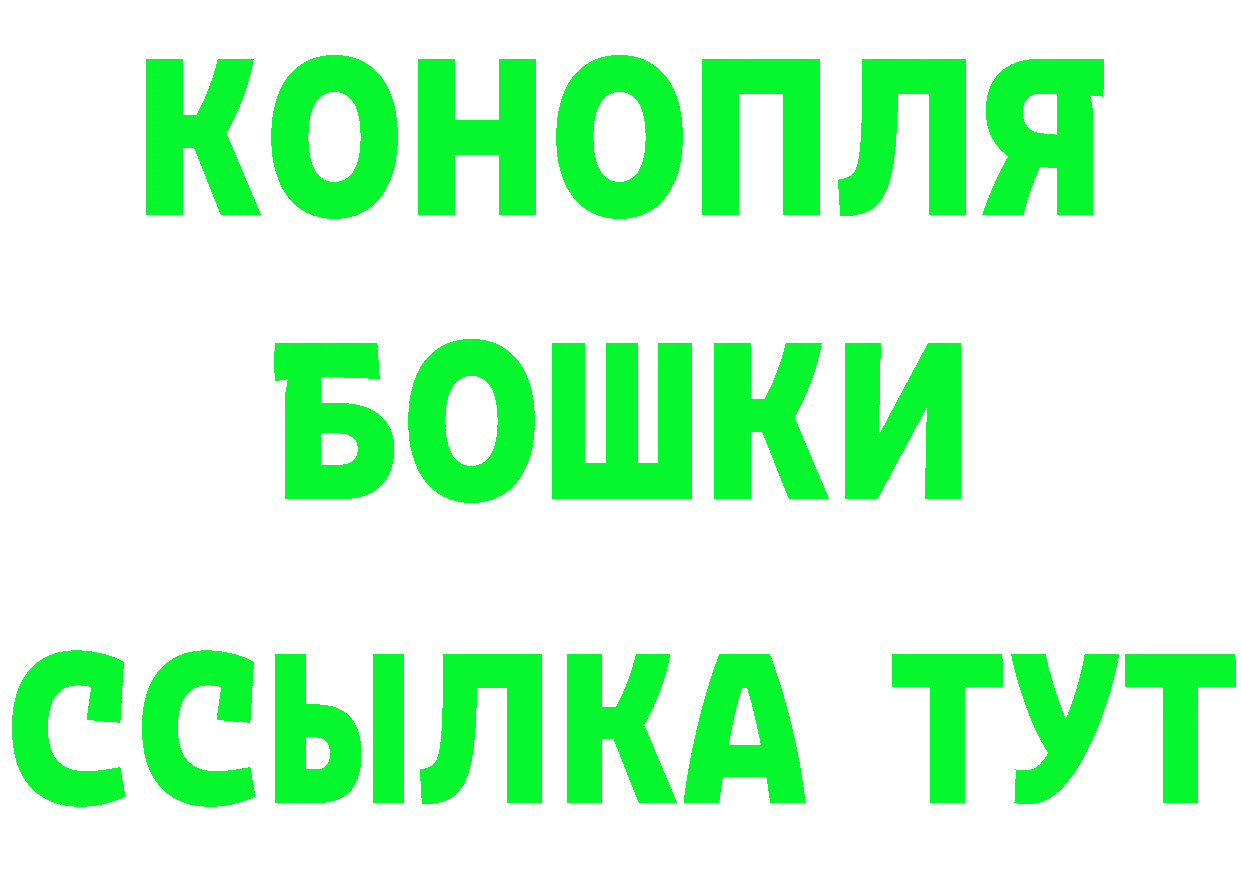 КОНОПЛЯ
БОШКИ
ССЫЛКА ТУТ